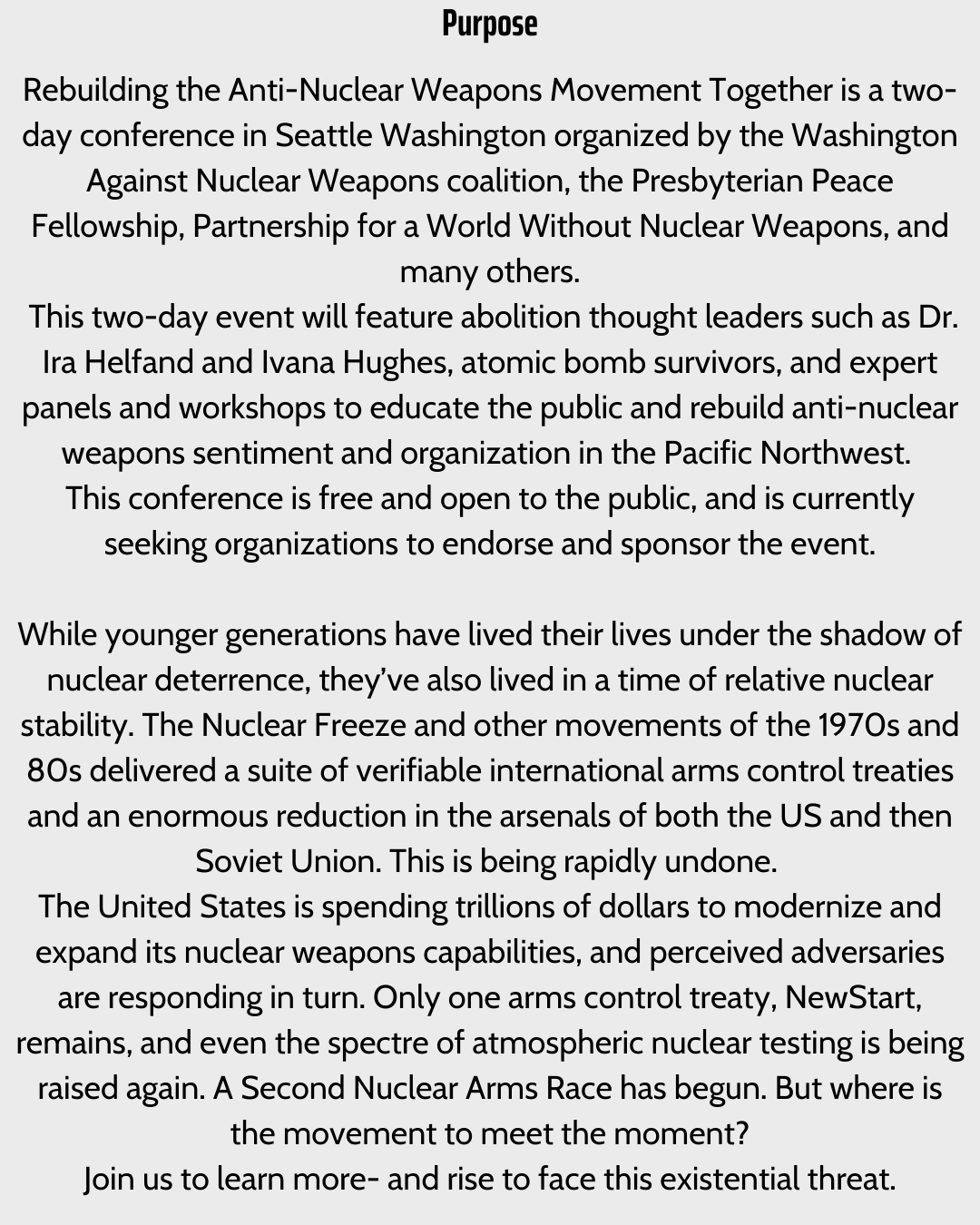 Purpose

Rebuilding the Anti-Nuclear Weapons Movement Together is a two-day conference in Seattle Washington organized by the Washington Against Nuclear Weapons coalition, the Presbyterian Peace Fellowship, Partnership for a World Without Nuclear Weapons, and many others.
This two-day event will feature abolition thought leaders such as Dr. Ira Helfand and Ivana Hughes, atomic bomb survivors, and expert panels and workshops to educate the public and rebuild anti-nuclear weapons sentiment and organization in the Pacific Northwest.
This conference is free and open to the public, and is currently seeking organizations to endorse and sponsor the event.

While younger generations have lived their lives under the shadow of nuclear deterrence, they've also lived in a time of relative nuclear stability. The Nuclear Freeze and other movements of the 1970s and 80s delivered a suite of verifiable international arms control treaties and an enormous reduction in the arsenals of both the US and then Soviet Union. This is being rapidly undone.
The United States is spending trillions of dollars to modernize and expand its nuclear weapons capabilities, and perceived adversaries are responding in turn. Only one arms control treaty, NewStart, remains, and even the spectre of atmospheric nuclear testing is being raised again. A Second Nuclear Arms Race has begun. But where is the movement to meet the moment?
Join us to learn more- and rise to face this existential threat.